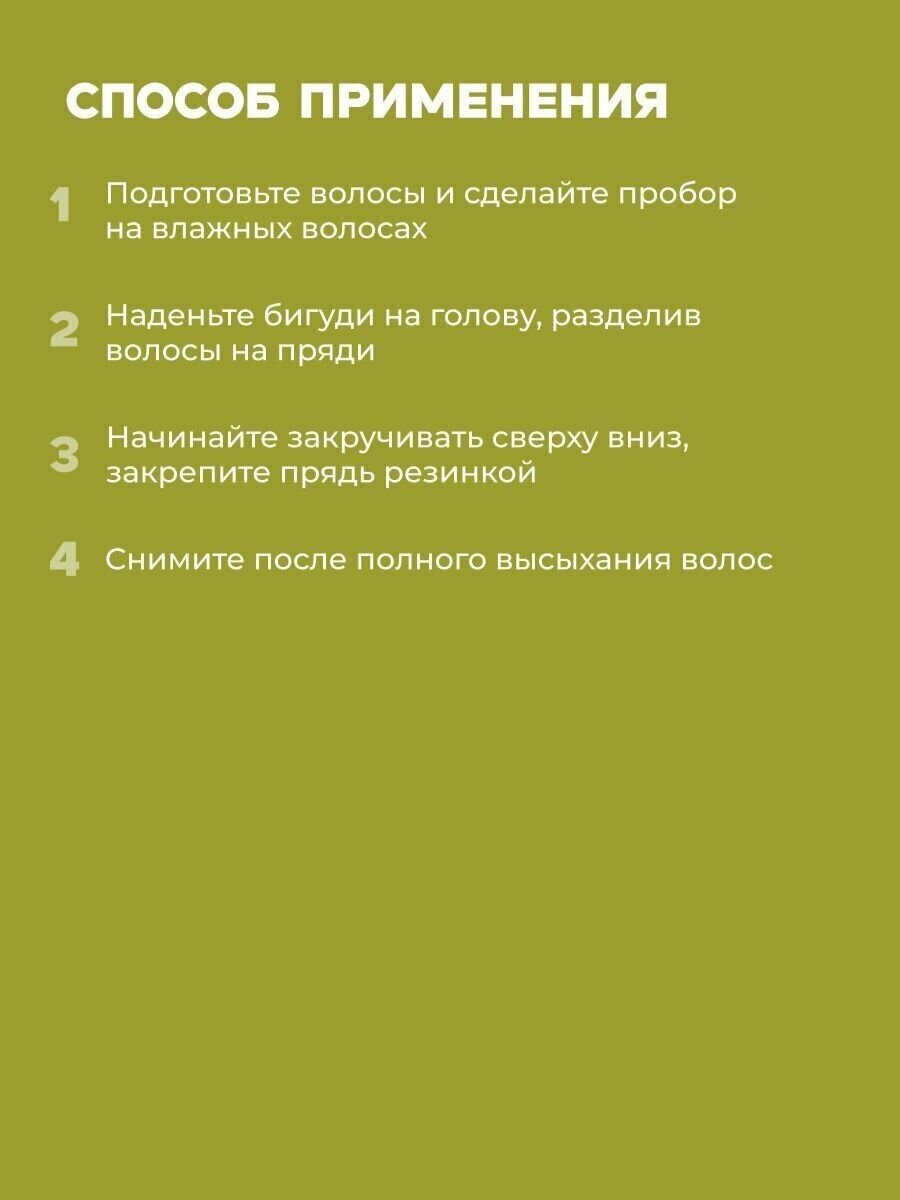 СПОСОБ ПРИМЕНЕНИЯ

1 Подготовьте волосы и сделайте пробор на влажных волосах

2 Наденьте бигуди на голову, разделив волосы на пряди

3 Начинайте закручивать сверху вниз, закрепите прядь резинкой

4 Снимите после полного высыхания волос